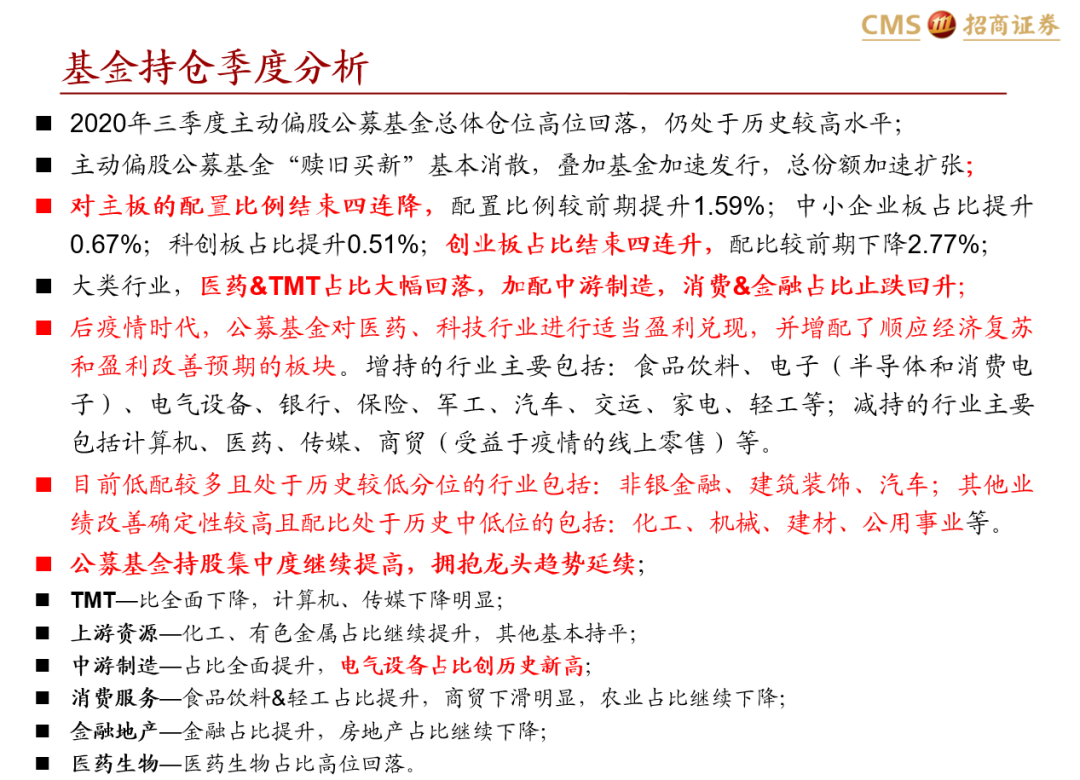 CMS 招商证券

基金持仓季度分析

■ 2020年三季度主动偏股公募基金总体仓位高位回落，仍处于历史较高水平;

■ 主动偏股公募基金“赎旧买新”基本消散，叠加基金加速发行，总份额加速扩张;

■ 对主板的配置比例结束四连降，配置比例较前期提升1.59%；中小企业板占比提升0.67%；科创板占比提升0.51%；创业板占比结束四连升，配比较前期下降2.77%;

■ 大类行业，医药&TMT占比大幅回落，加配中游制造，消费&金融占比止跌回升;

■ 后疫情时代，公募基金对医药、科技行业进行适当盈利兑现，并增配了顺应经济复苏和盈利改善预期的板块。增持的行业主要包括：食品饮料、电子（半导体和消费电子）、电气设备、银行、保险、军工、汽车、交运、家电、轻工等；减持的行业主要包括计算机、医药、传媒、商贸（受益于疫情的线上零售）等。

■ 目前低配较多且处于历史较低分位的行业包括：非银金融、建筑装饰、汽车；其他业绩改善确定性较高且配比处于历史中低位的包括：化工、机械、建材、公用事业等。

■ 公募基金持股集中度继续提高，拥抱龙头趋势延续;

■ TMT—比全面下降，计算机、传媒下降明显;

■ 上游资源—化工、有色金属占比继续提升，其他基本持平;

■ 中游制造—占比全面提升，电气设备占比创历史新高;

■ 消费服务—食品饮料&轻工占比提升，商贸下滑明显，农业占比继续下降;

■ 金融地产—金融占比提升，房地产占比继续下降;

■ 医药生物—医药生物占比高位回落。